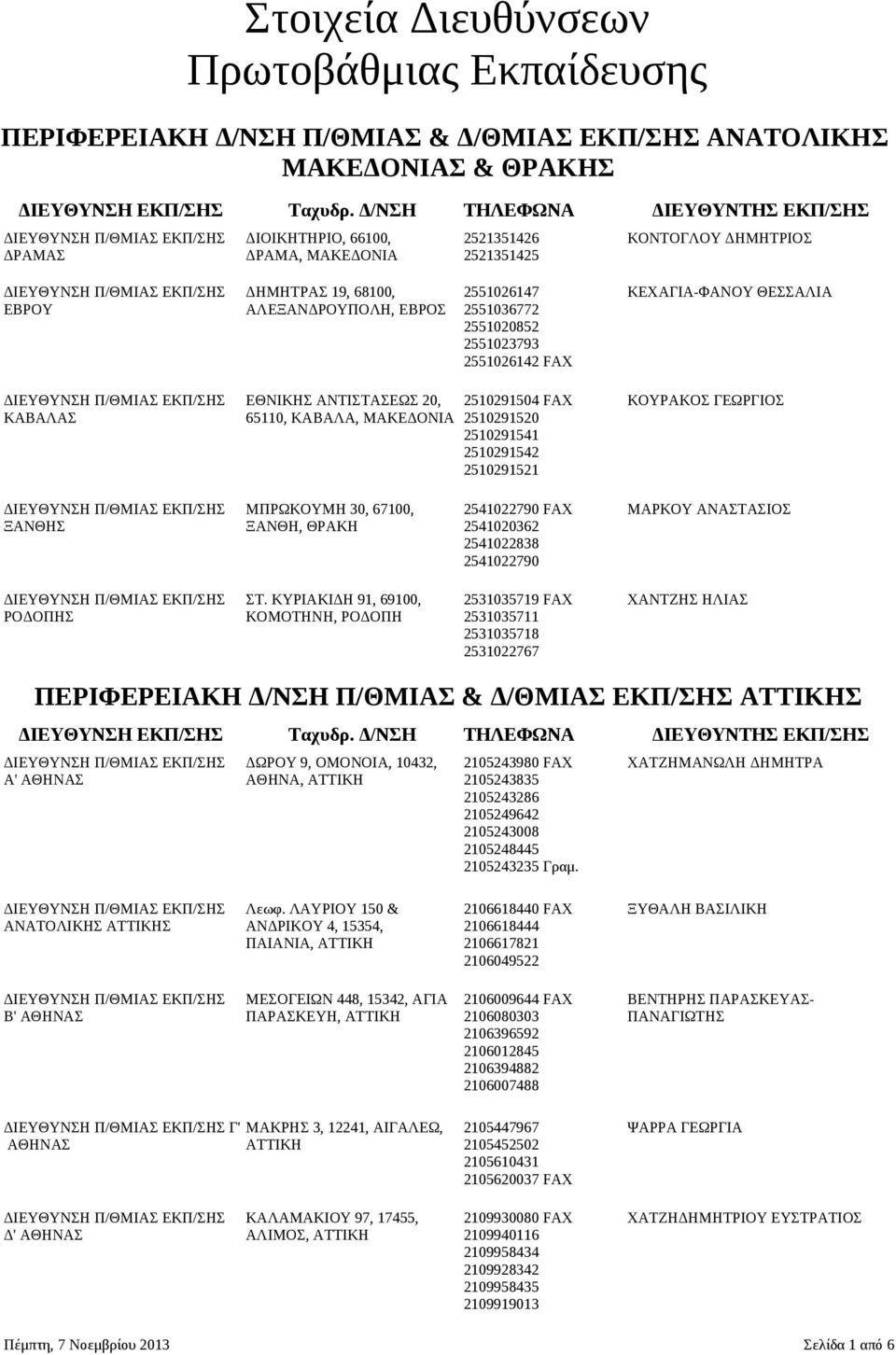 Στοιχεία Διευθύνσεων Πρωτοβάθμιας Εκπαίδευσης

ΠΕΡΙΦΕΡΕΙΑΚΗ Δ/ΝΣΗ Π/ΘΜΙΑΣ & Δ/ΘΜΙΑΣ ΕΚΠ/ΣΗΣ ΑΝΑΤΟΛΙΚΗΣ ΜΑΚΕΔΟΝΙΑΣ & ΘΡΑΚΗΣ

| ΔΙΕΥΘΥΝΣΗ ΕΚΠ/ΣΗΣ | Ταχυδρ. Δ/ΝΣΗ | ΤΗΛΕΦΩΝΑ | ΔΙΕΥΘΥΝΤΗΣ ΕΚΠ/ΣΗΣ |
|---|---|---|---|
| ΔΙΕΥΘΥΝΣΗ Π/ΘΜΙΑΣ ΕΚΠ/ΣΗΣ ΔΡΑΜΑΣ | ΔΙΟΙΚΗΤΗΡΙΟ, 66100, ΔΡΑΜΑ, ΜΑΚΕΔΟΝΙΑ | 2521351426 2521351425 | ΚΟΝΤΟΓΛΟΥ ΔΗΜΗΤΡΙΟΣ |
| ΔΙΕΥΘΥΝΣΗ Π/ΘΜΙΑΣ ΕΚΠ/ΣΗΣ ΕΒΡΟΥ | ΔΗΜΗΤΡΑΣ 19, 68100, ΑΛΕΞΑΝΔΡΟΥΠΟΛΗ, ΕΒΡΟΣ | 2551026147 2551036772 2551020852 2551023793 2551026142 FAX | ΚΕΧΑΓΙΑ-ΦΑΝΟΥ ΘΕΣΣΑΛΙΑ |
| ΔΙΕΥΘΥΝΣΗ Π/ΘΜΙΑΣ ΕΚΠ/ΣΗΣ ΚΑΒΑΛΑΣ | ΕΘΝΙΚΗΣ ΑΝΤΙΣΤΑΣΕΩΣ 20, 65110, ΚΑΒΑΛΑ, ΜΑΚΕΔΟΝΙΑ | 2510291504 FAX 2510291520 2510291541 2510291542 2510291521 | ΚΟΥΡΑΚΟΣ ΓΕΩΡΓΙΟΣ |
| ΔΙΕΥΘΥΝΣΗ Π/ΘΜΙΑΣ ΕΚΠ/ΣΗΣ ΞΑΝΘΗΣ | ΜΠΡΩΚΟΥΜΗ 30, 67100, ΞΑΝΘΗ, ΘΡΑΚΗ | 2541022790 FAX 2541020362 2541022838 2541022790 | ΜΑΡΚΟΥ ΑΝΑΣΤΑΣΙΟΣ |
| ΔΙΕΥΘΥΝΣΗ Π/ΘΜΙΑΣ ΕΚΠ/ΣΗΣ ΡΟΔΟΠΗΣ | ΣΤ. ΚΥΡΙΑΚΙΔΗ 91, 69100, ΚΟΜΟΤΗΝΗ, ΡΟΔΟΠΗ | 2531035719 FAX 2531035711 2531035718 2531022767 | ΧΑΝΤΖΗΣ ΗΛΙΑΣ |

ΠΕΡΙΦΕΡΕΙΑΚΗ Δ/ΝΣΗ Π/ΘΜΙΑΣ & Δ/ΘΜΙΑΣ ΕΚΠ/ΣΗΣ ΑΤΤΙΚΗΣ

| ΔΙΕΥΘΥΝΣΗ ΕΚΠ/ΣΗΣ | Ταχυδρ. Δ/ΝΣΗ | ΤΗΛΕΦΩΝΑ | ΔΙΕΥΘΥΝΤΗΣ ΕΚΠ/ΣΗΣ |
|---|---|---|---|
| ΔΙΕΥΘΥΝΣΗ Π/ΘΜΙΑΣ ΕΚΠ/ΣΗΣ Α' ΑΘΗΝΑΣ | ΔΩΡΟΥ 9, ΟΜΟΝΟΙΑ, 10432, ΑΘΗΝΑ, ΑΤΤΙΚΗ | 2105243980 FAX 2105243835 2105243286 2105249642 2105243008 2105248445 2105243235 Γραμ. | ΧΑΤΖΗΜΑΝΩΛΗ ΔΗΜΗΤΡΑ |
| ΔΙΕΥΘΥΝΣΗ Π/ΘΜΙΑΣ ΕΚΠ/ΣΗΣ ΑΝΑΤΟΛΙΚΗΣ ΑΤΤΙΚΗΣ | Λεωφ. ΛΑΥΡΙΟΥ 150 & ΑΝΔΡΙΚΟΥ 4, 15354, ΠΑΙΑΝΙΑ, ΑΤΤΙΚΗ | 2106618440 FAX 2106618444 2106617821 2106049522 | ΞΥΘΑΛΗ ΒΑΣΙΛΙΚΗ |
| ΔΙΕΥΘΥΝΣΗ Π/ΘΜΙΑΣ ΕΚΠ/ΣΗΣ Β' ΑΘΗΝΑΣ | ΜΕΣΟΓΕΙΩΝ 448, 15342, ΑΓΙΑ ΠΑΡΑΣΚΕΥΗ, ΑΤΤΙΚΗ | 2106009644 FAX 2106080303 2106396592 2106012845 2106394882 2106007488 | ΒΕΝΤΗΡΗΣ ΠΑΡΑΣΚΕΥΑΣ-ΠΑΝΑΓΙΩΤΗΣ |
| ΔΙΕΥΘΥΝΣΗ Π/ΘΜΙΑΣ ΕΚΠ/ΣΗΣ Γ' ΑΘΗΝΑΣ | ΜΑΚΡΗΣ 3, 12241, ΑΙΓΑΛΕΩ, ΑΤΤΙΚΗ | 2105447967 2105452502 2105610431 2105620037 FAX | ΨΑΡΡΑ ΓΕΩΡΓΙΑ |
| ΔΙΕΥΘΥΝΣΗ Π/ΘΜΙΑΣ ΕΚΠ/ΣΗΣ Δ' ΑΘΗΝΑΣ | ΚΑΛΑΜΑΚΙΟΥ 97, 17455, ΑΛΙΜΟΣ, ΑΤΤΙΚΗ | 2109930080 FAX 2109940116 2109958434 2109928342 2109958435 2109919013 | ΧΑΤΖΗΔΗΜΗΤΡΙΟΥ ΕΥΣΤΡΑΤΙΟΣ |

Πέμπτη, 7 Νοεμβρίου 2013

Σελίδα 1 από 6